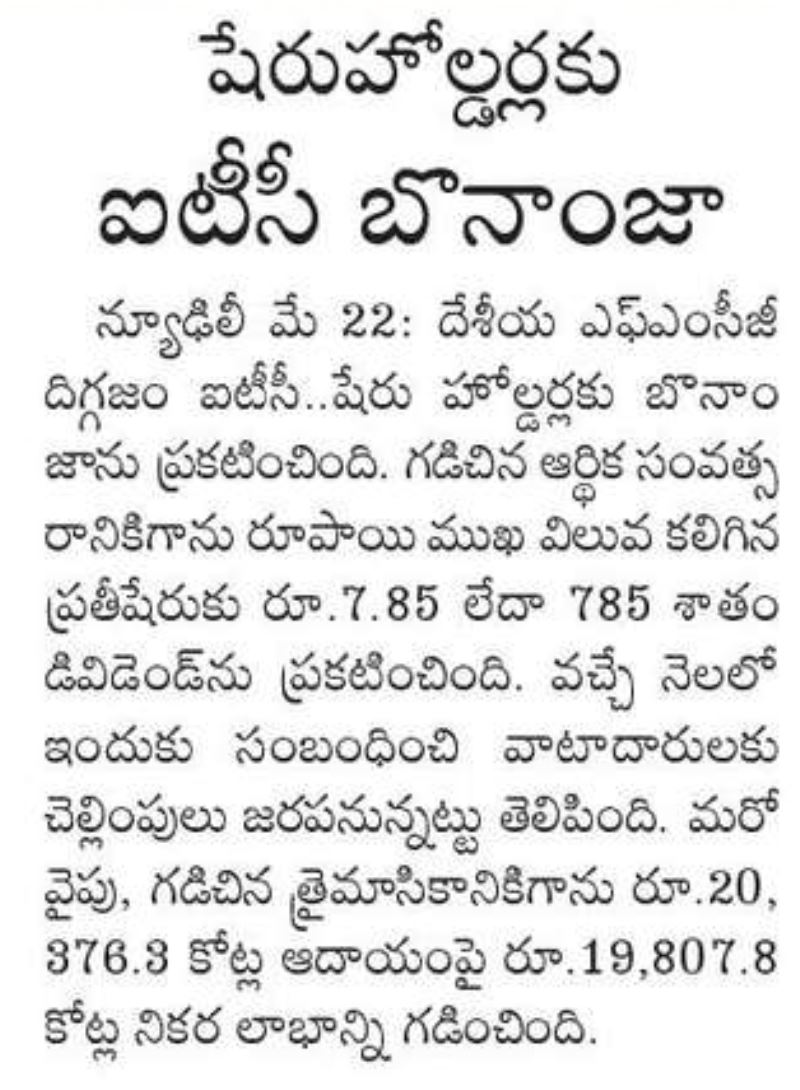 షేరుహోల్డర్లకు ఐటీసీ బొనాంజా

న్యూఢిల్లీ మే 22: దేశీయ ఎఫ్ఎంసీజీ దిగ్గజం ఐటీసీ..షేరు హోల్డర్లకు బొనాంజాను ప్రకటించింది. గడిచిన ఆర్థిక సంవత్సరానికిగాను రూపాయి ముఖ విలువ కలిగిన ప్రతీషేరుకు రూ.7.85 లేదా 785 శాతం డివిడెండ్‌ను ప్రకటించింది. వచ్చే నెలలో ఇందుకు సంబంధించి వాటాదారులకు చెల్లింపులు జరపనున్నట్టు తెలిపింది. మరో వైపు, గడిచిన త్రైమాసికానికిగాను రూ.20, 376.3 కోట్ల ఆదాయంపై రూ.19,807.8 కోట్ల నికర లాభాన్ని గడించింది.